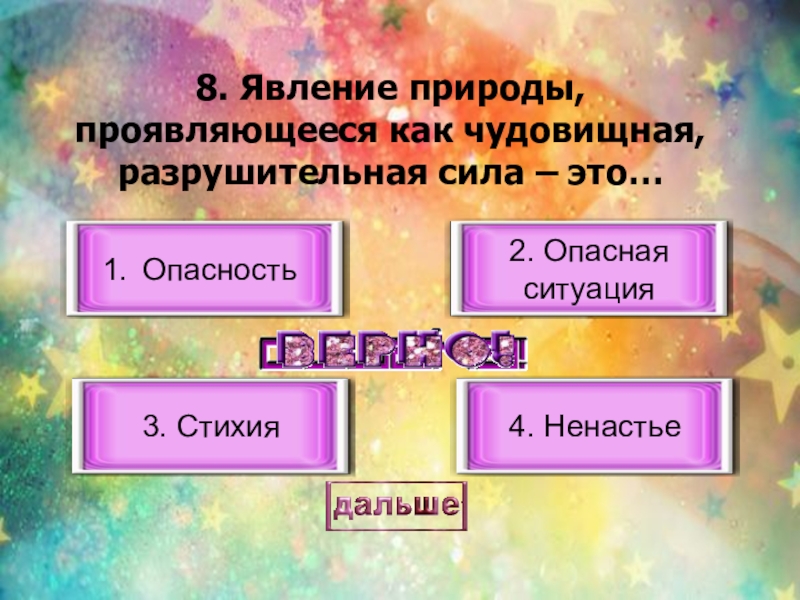 8. Явление природы, проявляющееся как чудовищная, разрушительная сила – это…

1. Опасность

2. Опасная ситуация

ВЕРНО!

3. Стихия

4. Ненастье

дальше